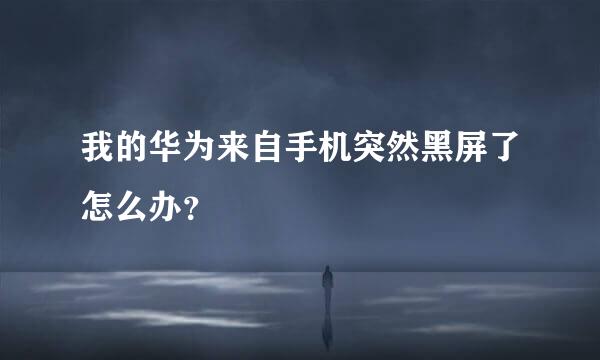 我的华为来自手机突然黑屏了怎么办？